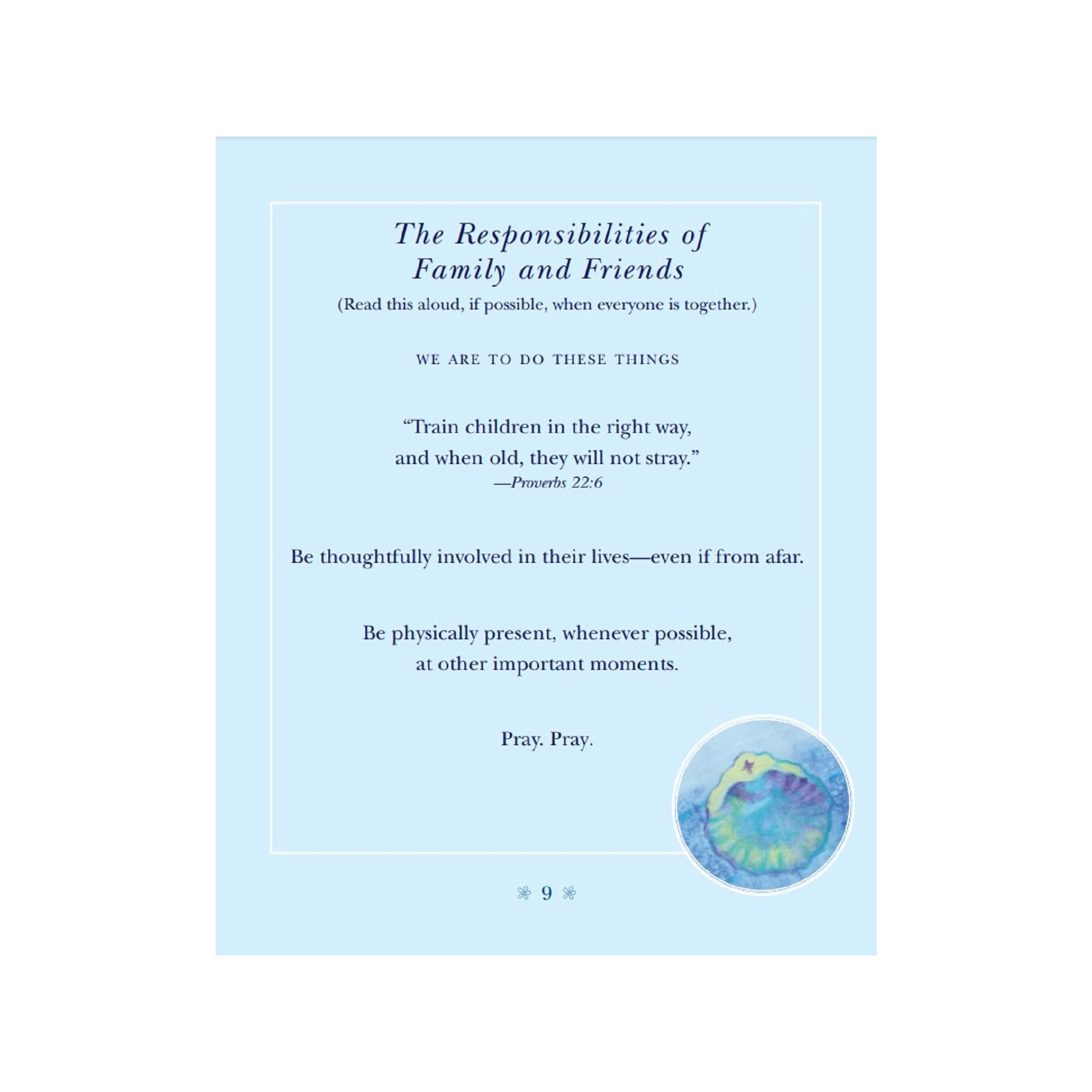 The Responsibilities of
Family and Friends

(Read this aloud, if possible, when everyone is together.)

WE ARE TO DO THESE THINGS

"Train children in the right way,
and when old, they will not stray."
—Proverbs 22:6

Be thoughtfully involved in their lives—even if from afar.

Be physically present, whenever possible,
at other important moments.

Pray. Pray.

9